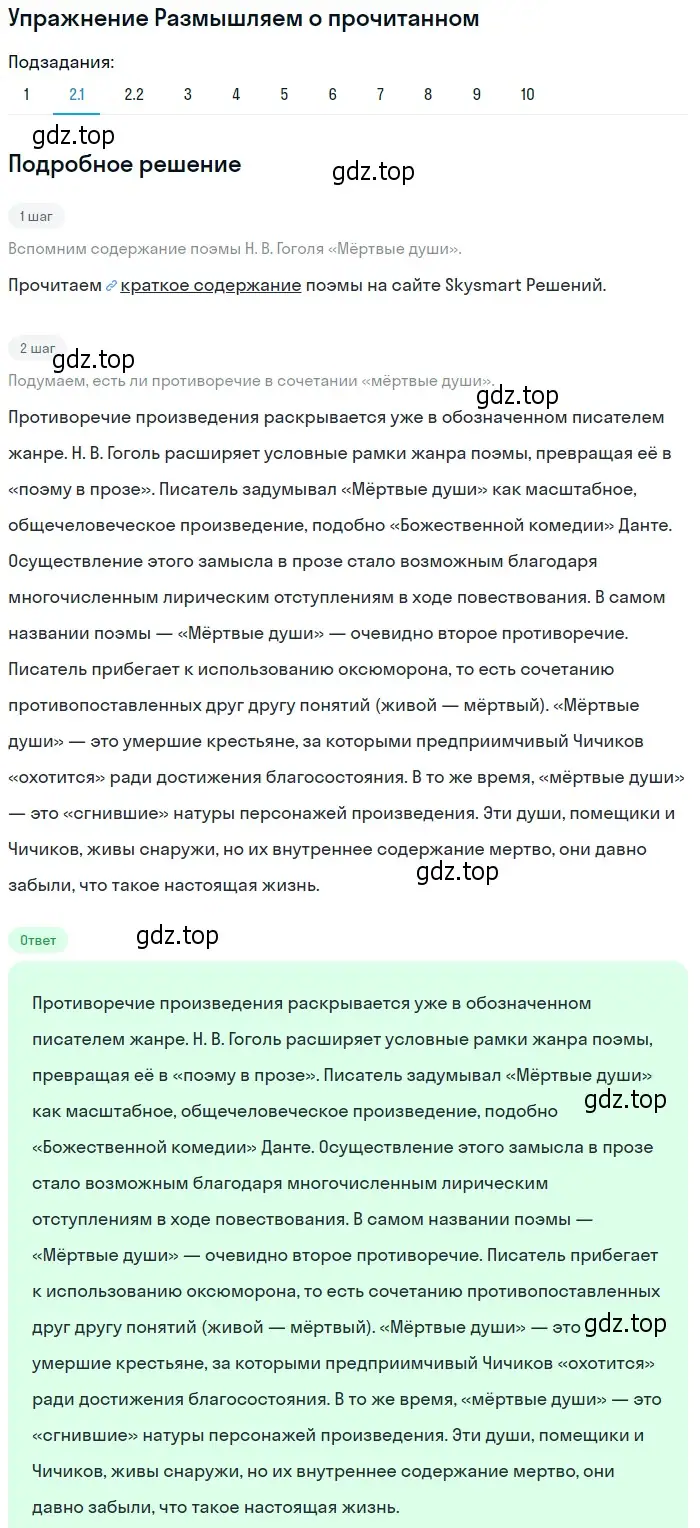 Упражнение Размышляем о прочитанном

Подзадания:
1 2.1 2.2 3 4 5 6 7 8 9 10

gdz.top

Подробное решение

gdz.top

1 шаг

Вспомним содержание поэмы Н. В. Гоголя «Мёртвые души».

Прочитаем краткое содержание поэмы на сайте Skysmart Решений.

2 шаг

gdz.top

Подумаем, есть ли противоречие в сочетании «мёртвые души».

gdz.top

Противоречие произведения раскрывается уже в обозначенном писателем жанре. Н. В. Гоголь расширяет условные рамки жанра поэмы, превращая её в «поэму в прозе». Писатель задумывал «Мёртвые души» как масштабное, общечеловеческое произведение, подобно «Божественной комедии» Данте. Осуществление этого замысла в прозе стало возможным благодаря многочисленным лирическим отступлениям в ходе повествования. В самом названии поэмы — «Мёртвые души» — очевидно второе противоречие. Писатель прибегает к использованию оксюморона, то есть сочетанию противопоставленных друг другу понятий (живой — мёртвый). «Мёртвые души» — это умершие крестьяне, за которыми предприимчивый Чичиков «охотится» ради достижения благосостояния. В то же время, «мёртвые души» — это «сгнившие» натуры персонажей произведения. Эти души, помещики и Чичиков, живы снаружи, но их внутреннее содержание мертво, они давно забыли, что такое настоящая жизнь.

gdz.top

Ответ

gdz.top

Противоречие произведения раскрывается уже в обозначенном писателем жанре. Н. В. Гоголь расширяет условные рамки жанра поэмы, превращая её в «поэму в прозе». Писатель задумывал «Мёртвые души» как масштабное, общечеловеческое произведение, подобно «Божественной комедии» Данте. Осуществление этого замысла в прозе стало возможным благодаря многочисленным лирическим отступлениям в ходе повествования. В самом названии поэмы — «Мёртвые души» — очевидно второе противоречие. Писатель прибегает к использованию оксюморона, то есть сочетанию противопоставленных друг другу понятий (живой — мёртвый). «Мёртвые души» — это умершие крестьяне, за которыми предприимчивый Чичиков «охотится» ради достижения благосостояния. В то же время, «мёртвые души» — это «сгнившие» натуры персонажей произведения. Эти души, помещики и Чичиков, живы снаружи, но их внутреннее содержание мертво, они давно забыли, что такое настоящая жизнь.

gdz.top

gdz.top